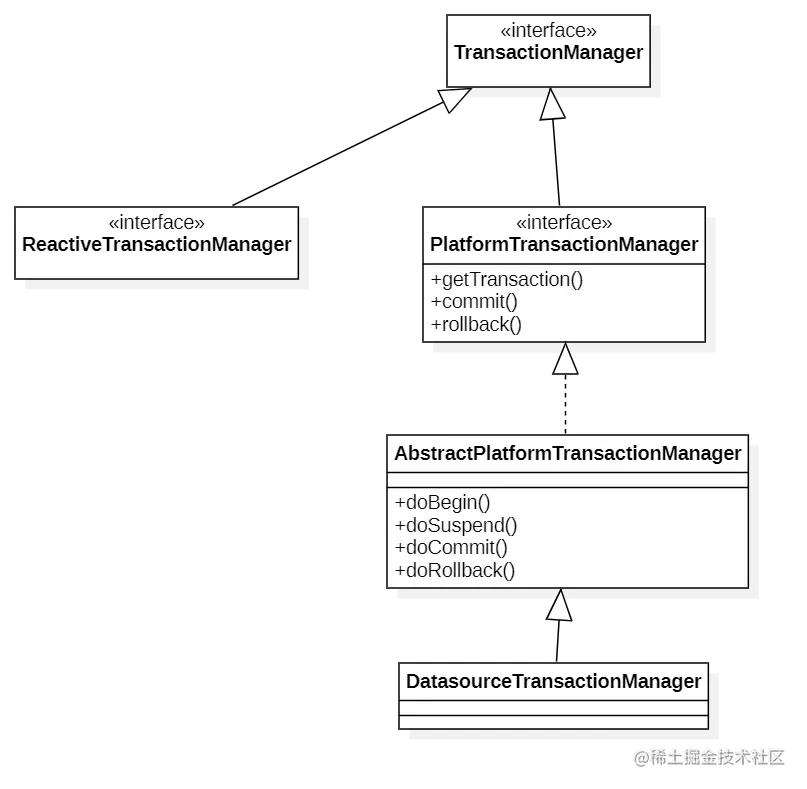 «interface»
TransactionManager

«interface»
ReactiveTransactionManager

«interface»
PlatformTransactionManager

+getTransaction()
+commit()
+rollback()

AbstractPlatformTransactionManager

+doBegin()
+doSuspend()
+doCommit()
+doRollback()

DatasourceTransactionManager

@稀土掘金技术社区